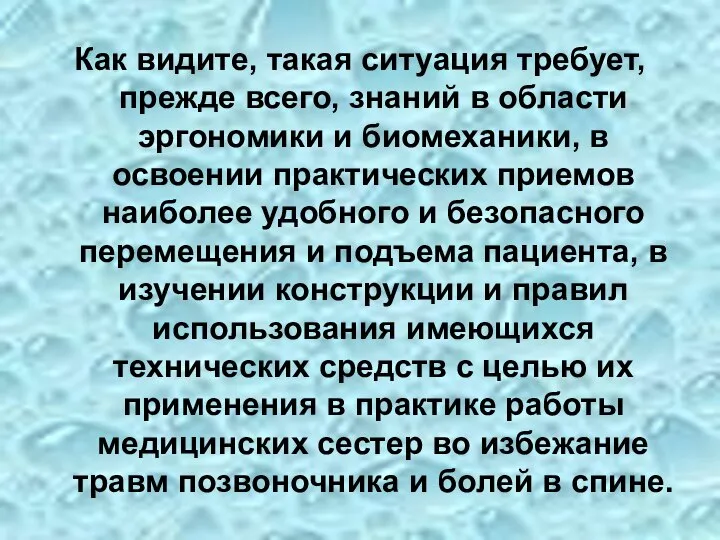 Как видите, такая ситуация требует, прежде всего, знаний в области эргономики и биомеханики, в освоении практических приемов наиболее удобного и безопасного перемещения и подъема пациента, в изучении конструкции и правил использования имеющихся технических средств с целью их применения в практике работы медицинских сестер во избежание травм позвоночника и болей в спине.